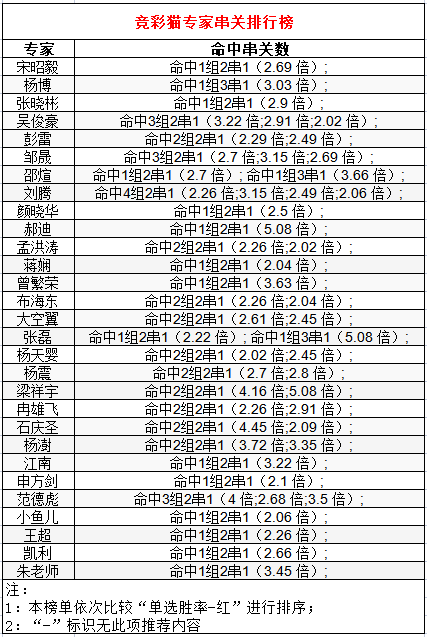 竞彩猫专家串关排行榜

| 专家 | 命中串关数 |
|---|---|
| 宋昭毅 | 命中1组2串1（2.69 倍）; |
| 杨博 | 命中1组3串1（3.03 倍）; |
| 张晓彬 | 命中1组2串1（2.9 倍）; |
| 吴俊豪 | 命中3组2串1（3.22 倍;2.91 倍;2.02 倍）; |
| 彭雷 | 命中2组2串1（2.29 倍;2.49 倍）; |
| 邹晟 | 命中3组2串1（2.7 倍;3.15 倍;2.69 倍）; |
| 邵煊 | 命中1组2串1（2.7 倍）; 命中1组3串1（3.66 倍）; |
| 刘腾 | 命中4组2串1（2.26 倍;3.15 倍;2.49 倍;2.06 倍）; |
| 颜晓华 | 命中1组2串1（2.5 倍）; |
| 郝迪 | 命中1组2串1（5.08 倍）; |
| 孟洪涛 | 命中2组2串1（2.26 倍;2.02 倍）; |
| 蒋娴 | 命中1组2串1（2.04 倍）; |
| 曾繁荣 | 命中1组2串1（3.63 倍）; |
| 布海东 | 命中2组2串1（2.26 倍;2.04 倍）; |
| 大空翼 | 命中2组2串1（2.61 倍;2.45 倍）; |
| 张磊 | 命中1组2串1（2.22 倍）; 命中1组3串1（5.08 倍）; |
| 杨天婴 | 命中2组2串1（2.02 倍;2.45 倍）; |
| 杨震 | 命中2组2串1（2.7 倍;2.8 倍）; |
| 梁祥宇 | 命中2组2串1（4.16 倍;5.08 倍）; |
| 冉雄飞 | 命中2组2串1（2.26 倍;2.91 倍）; |
| 石庆圣 | 命中2组2串1（4.45 倍;2.09 倍）; |
| 杨澍 | 命中2组2串1（3.72 倍;3.35 倍）; |
| 江南 | 命中1组2串1（3.22 倍）; |
| 申方剑 | 命中1组2串1（2.1 倍）; |
| 范德彪 | 命中3组2串1（4 倍;2.68 倍;3.5 倍）; |
| 小鱼儿 | 命中1组2串1（2.06 倍）; |
| 王超 | 命中1组2串1（2.26 倍）; |
| 凯利 | 命中1组2串1（2.66 倍）; |
| 朱老师 | 命中1组2串1（3.45 倍）; |

注：
1：本榜单依次比较“单选胜率-红”进行排序；
2：“-”标识无此项推荐内容